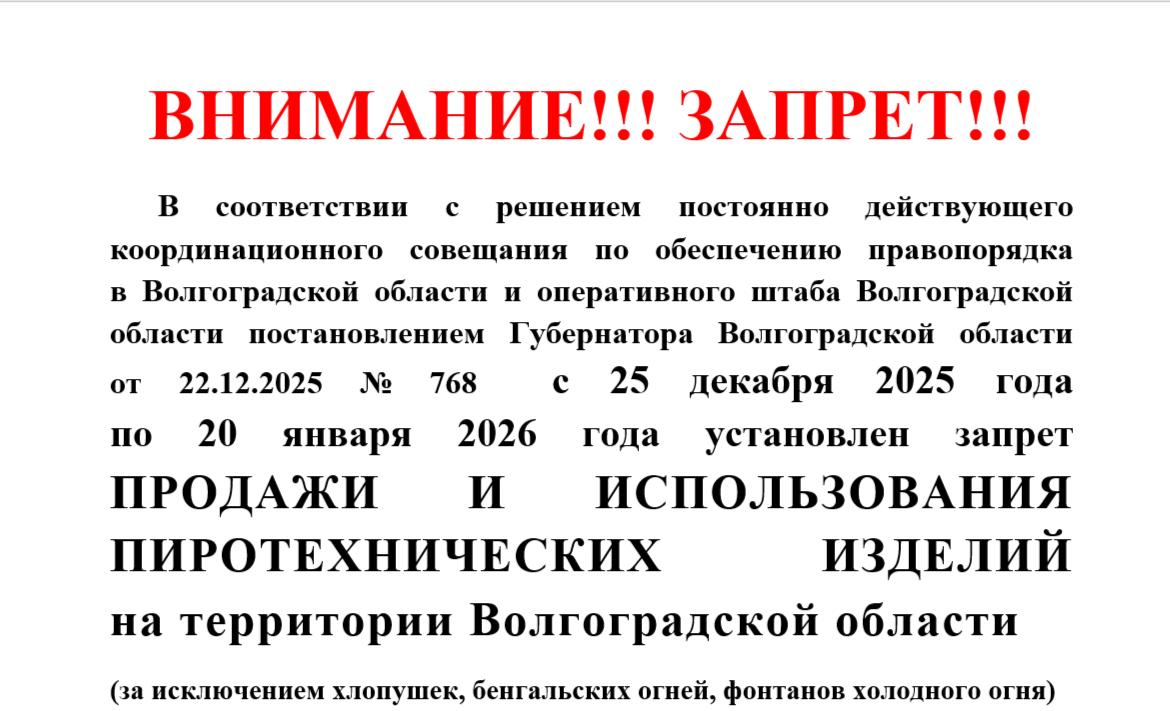 ВНИМАНИЕ!!! ЗАПРЕТ!!!

В соответствии с решением постоянно действующего координационного совещания по обеспечению правопорядка в Волгоградской области и оперативного штаба Волгоградской области постановлением Губернатора Волгоградской области от 22.12.2025 № 768 с 25 декабря 2025 года по 20 января 2026 года установлен запрет ПРОДАЖИ И ИСПОЛЬЗОВАНИЯ ПИРОТЕХНИЧЕСКИХ ИЗДЕЛИЙ на территории Волгоградской области

(за исключением хлопушек, бенгальских огней, фонтанов холодного огня)